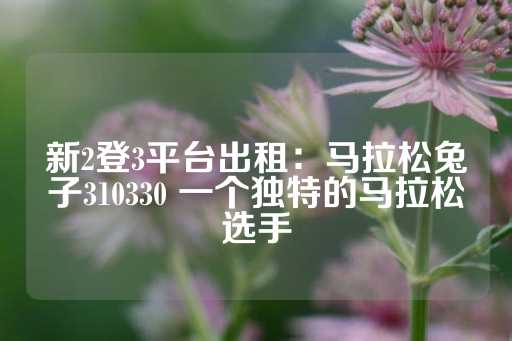 新2登3平台出租：马拉松兔子310330 一个独特的马拉松选手